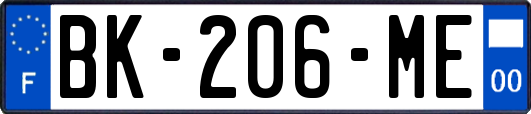 F

BK-206-ME

00